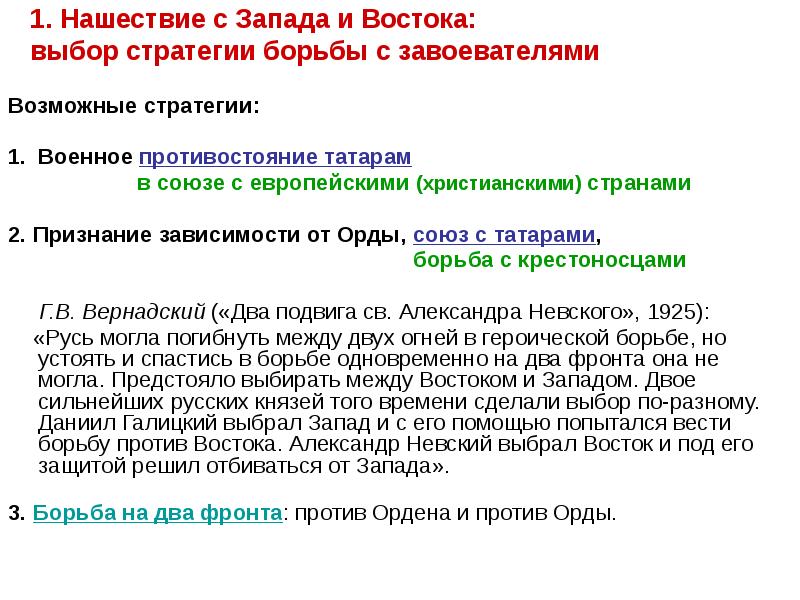 1. Нашествие с Запада и Востока:
выбор стратегии борьбы с завоевателями

Возможные стратегии:

1. Военное противостояние татарам
в союзе с европейскими (христианскими) странами

2. Признание зависимости от Орды, союз с татарами,
борьба с крестоносцами

Г.В. Вернадский («Два подвига св. Александра Невского», 1925):
«Русь могла погибнуть между двух огней в героической борьбе, но устоять и спастись в борьбе одновременно на два фронта она не могла. Предстояло выбирать между Востоком и Западом. Двое сильнейших русских князей того времени сделали выбор по-разному. Даниил Галицкий выбрал Запад и с его помощью попытался вести борьбу против Востока. Александр Невский выбрал Восток и под его защитой решил отбиваться от Запада».

3. Борьба на два фронта: против Ордена и против Орды.